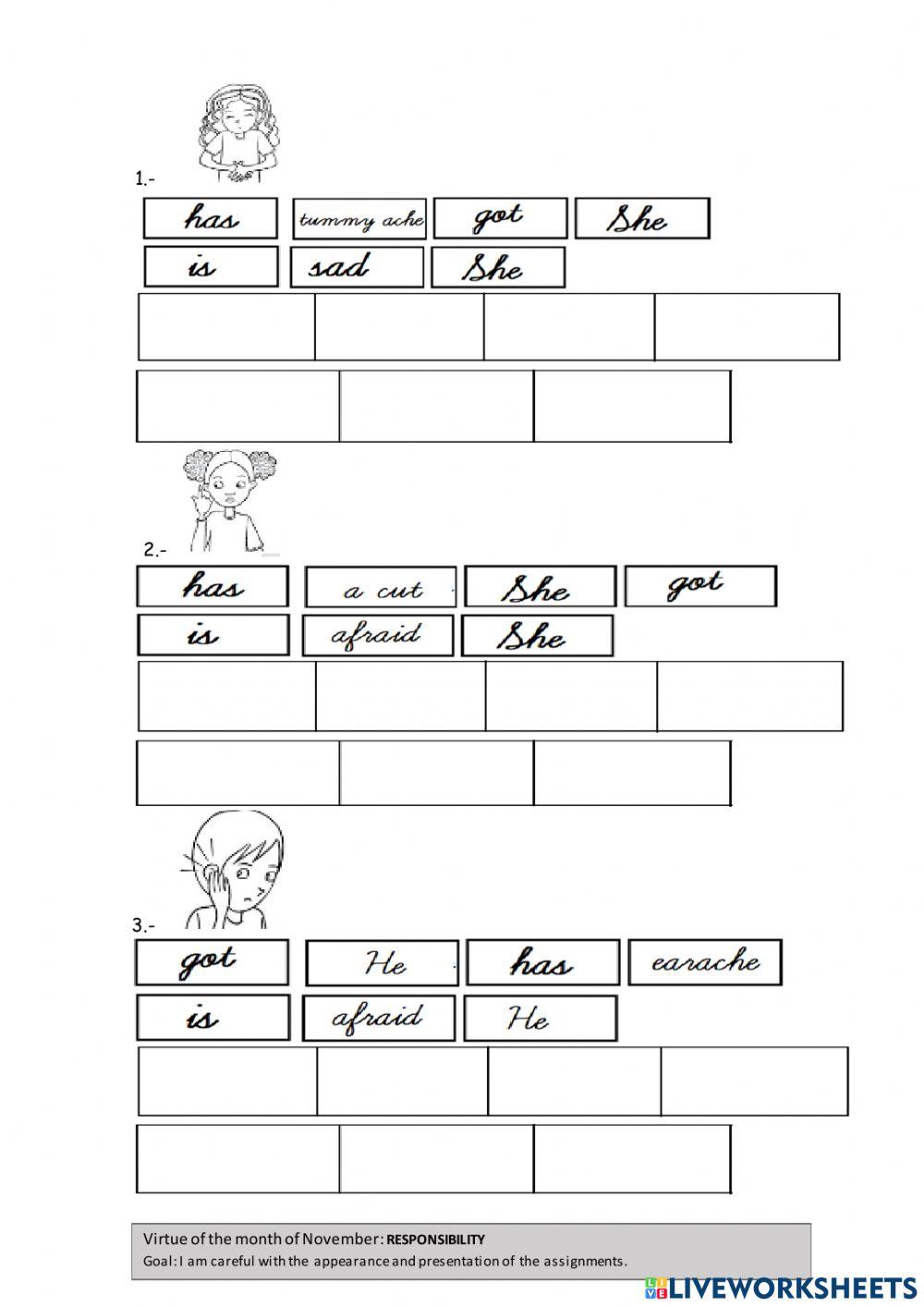 1.-

has tummy ache got She

is sad She

2.-

has a cut She got

is afraid She

3.-

got He has earache

is afraid He

Virtue of the month of November: RESPONSIBILITY
Goal: I am careful with the appearance and presentation of the assignments.

LIVEWORKSHEETS